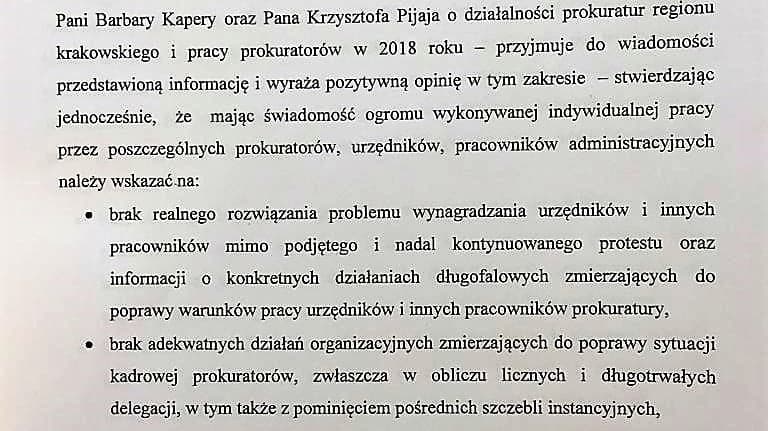 Pani Barbary Kapery oraz Pana Krzysztofa Pijaja o działalności prokuratur regionu krakowskiego i pracy prokuratorów w 2018 roku – przyjmuje do wiadomości przedstawioną informację i wyraża pozytywną opinię w tym zakresie – stwierdzając jednocześnie, że mając świadomość ogromu wykonywanej indywidualnej pracy przez poszczególnych prokuratorów, urzędników, pracowników administracyjnych należy wskazać na:

• brak realnego rozwiązania problemu wynagradzania urzędników i innych pracowników mimo podjętego i nadal kontynuowanego protestu oraz informacji o konkretnych działaniach długofalowych zmierzających do poprawy warunków pracy urzędników i innych pracowników prokuratury,

• brak adekwatnych działań organizacyjnych zmierzających do poprawy sytuacji kadrowej prokuratorów, zwłaszcza w obliczu licznych i długotrwałych delegacji, w tym także z pominięciem pośrednich szczebli instancyjnych,